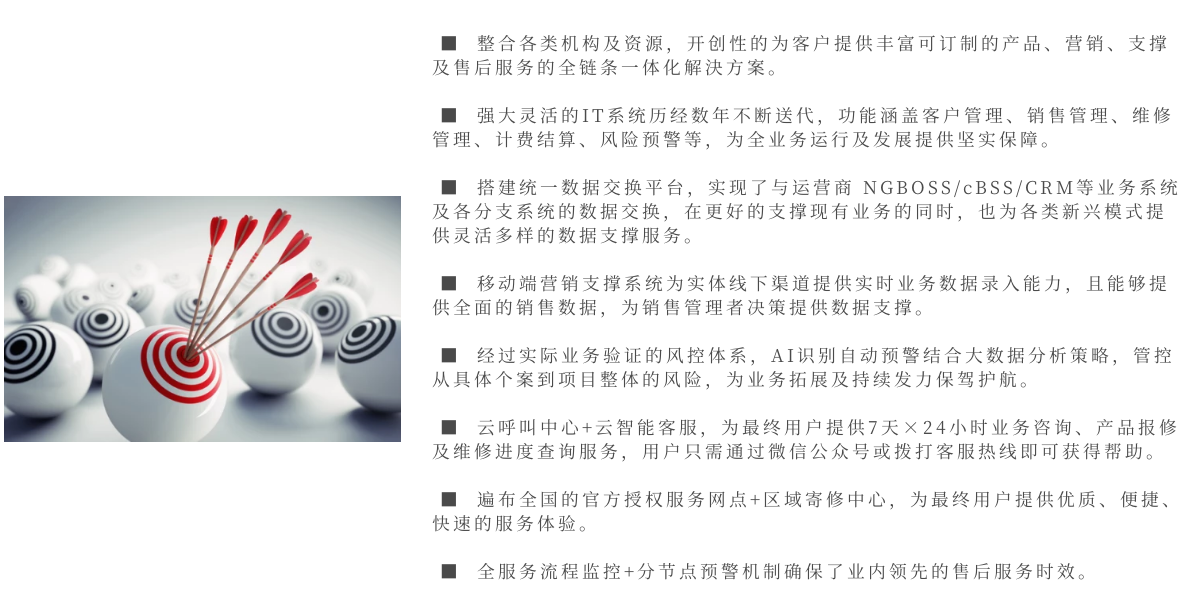 ■ 整合各类机构及资源，开创性的为客户提供丰富可订制的产品、营销、支撑及售后服务的全链条一体化解决方案。

■ 强大灵活的IT系统历经数年不断迭代，功能涵盖客户管理、销售管理、维修管理、计费结算、风险预警等，为全业务运行及发展提供坚实保障。

■ 搭建统一数据交换平台，实现了与运营商 NGBOSS/cBSS/CRM等业务系统及各分支系统的数据交换，在更好的支撑现有业务的同时，也为各类新兴模式提供灵活多样的数据支撑服务。

■ 移动端营销支撑系统为实体线下渠道提供实时业务数据录入能力，且能够提供全面的销售数据，为销售管理者决策提供数据支撑。

■ 经过实际业务验证的风控体系，AI识别自动预警结合大数据分析策略，管控从具体个案到项目整体的风险，为业务拓展及持续发力保驾护航。

■ 云呼叫中心+云智能客服，为最终用户提供7天×24小时业务咨询、产品报修及维修进度查询服务，用户只需通过微信公众号或拨打客服热线即可获得帮助。

■ 遍布全国的官方授权服务网点+区域寄修中心，为最终用户提供优质、便捷、快速的服务体验。

■ 全服务流程监控+分节点预警机制确保了业内领先的售后服务时效。